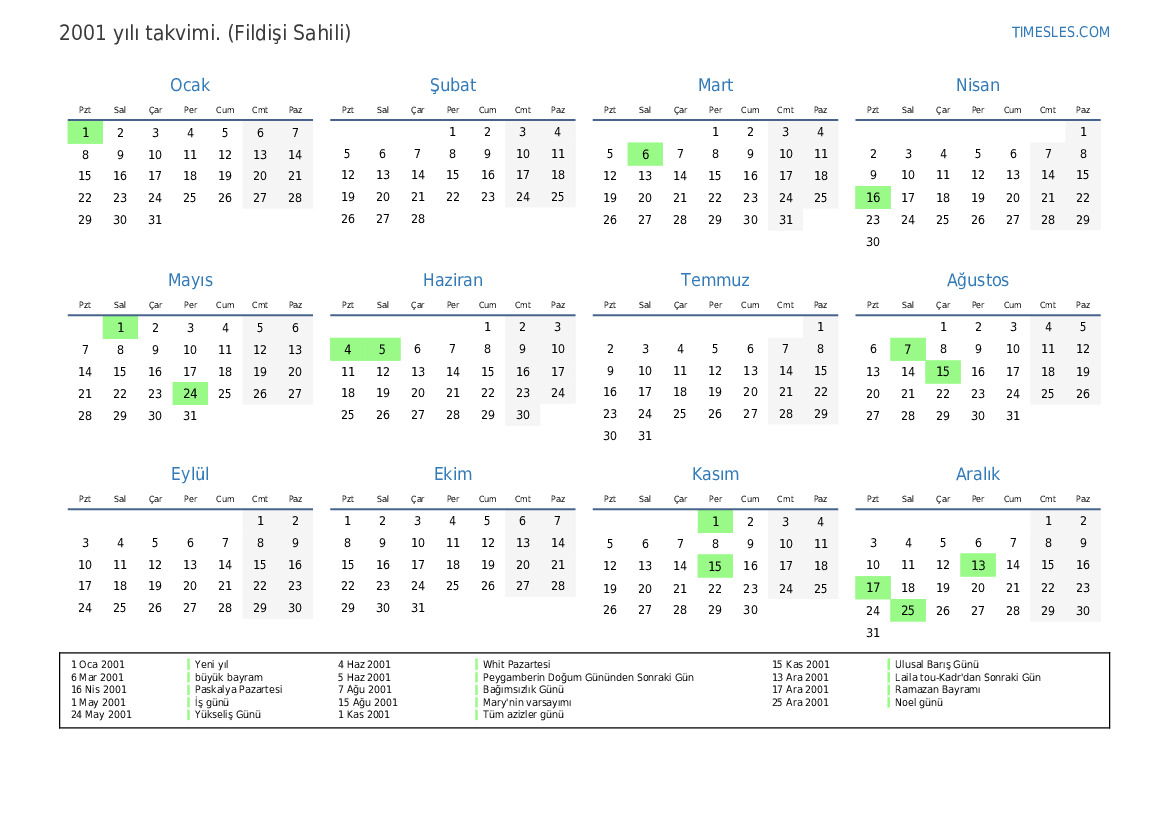 2001 yılı takvimi. (Fildişi Sahili)

TIMESLES.COM

Ocak

| Pzt | Sal | Çar | Per | Cum | Cmt | Paz |
|---|---|---|---|---|---|---|
| 1 | 2 | 3 | 4 | 5 | 6 | 7 |
| 8 | 9 | 10 | 11 | 12 | 13 | 14 |
| 15 | 16 | 17 | 18 | 19 | 20 | 21 |
| 22 | 23 | 24 | 25 | 26 | 27 | 28 |
| 29 | 30 | 31 | | | | |

Şubat

| Pzt | Sal | Çar | Per | Cum | Cmt | Paz |
|---|---|---|---|---|---|---|
| | | | 1 | 2 | 3 | 4 |
| 5 | 6 | 7 | 8 | 9 | 10 | 11 |
| 12 | 13 | 14 | 15 | 16 | 17 | 18 |
| 19 | 20 | 21 | 22 | 23 | 24 | 25 |
| 26 | 27 | 28 | | | | |

Mart

| Pzt | Sal | Çar | Per | Cum | Cmt | Paz |
|---|---|---|---|---|---|---|
| | | | 1 | 2 | 3 | 4 |
| 5 | 6 | 7 | 8 | 9 | 10 | 11 |
| 12 | 13 | 14 | 15 | 16 | 17 | 18 |
| 19 | 20 | 21 | 22 | 23 | 24 | 25 |
| 26 | 27 | 28 | 29 | 30 | 31 | |

Nisan

| Pzt | Sal | Çar | Per | Cum | Cmt | Paz |
|---|---|---|---|---|---|---|
| | | | | | | 1 |
| 2 | 3 | 4 | 5 | 6 | 7 | 8 |
| 9 | 10 | 11 | 12 | 13 | 14 | 15 |
| 16 | 17 | 18 | 19 | 20 | 21 | 22 |
| 23 | 24 | 25 | 26 | 27 | 28 | 29 |
| 30 | | | | | | |

Mayıs

| Pzt | Sal | Çar | Per | Cum | Cmt | Paz |
|---|---|---|---|---|---|---|
| | 1 | 2 | 3 | 4 | 5 | 6 |
| 7 | 8 | 9 | 10 | 11 | 12 | 13 |
| 14 | 15 | 16 | 17 | 18 | 19 | 20 |
| 21 | 22 | 23 | 24 | 25 | 26 | 27 |
| 28 | 29 | 30 | 31 | | | |

Haziran

| Pzt | Sal | Çar | Per | Cum | Cmt | Paz |
|---|---|---|---|---|---|---|
| | | | | 1 | 2 | 3 |
| 4 | 5 | 6 | 7 | 8 | 9 | 10 |
| 11 | 12 | 13 | 14 | 15 | 16 | 17 |
| 18 | 19 | 20 | 21 | 22 | 23 | 24 |
| 25 | 26 | 27 | 28 | 29 | 30 | |

Temmuz

| Pzt | Sal | Çar | Per | Cum | Cmt | Paz |
|---|---|---|---|---|---|---|
| | | | | | | 1 |
| 2 | 3 | 4 | 5 | 6 | 7 | 8 |
| 9 | 10 | 11 | 12 | 13 | 14 | 15 |
| 16 | 17 | 18 | 19 | 20 | 21 | 22 |
| 23 | 24 | 25 | 26 | 27 | 28 | 29 |
| 30 | 31 | | | | | |

Ağustos

| Pzt | Sal | Çar | Per | Cum | Cmt | Paz |
|---|---|---|---|---|---|---|
| | | 1 | 2 | 3 | 4 | 5 |
| 6 | 7 | 8 | 9 | 10 | 11 | 12 |
| 13 | 14 | 15 | 16 | 17 | 18 | 19 |
| 20 | 21 | 22 | 23 | 24 | 25 | 26 |
| 27 | 28 | 29 | 30 | 31 | | |

Eylül

| Pzt | Sal | Çar | Per | Cum | Cmt | Paz |
|---|---|---|---|---|---|---|
| | | | | | 1 | 2 |
| 3 | 4 | 5 | 6 | 7 | 8 | 9 |
| 10 | 11 | 12 | 13 | 14 | 15 | 16 |
| 17 | 18 | 19 | 20 | 21 | 22 | 23 |
| 24 | 25 | 26 | 27 | 28 | 29 | 30 |

Ekim

| Pzt | Sal | Çar | Per | Cum | Cmt | Paz |
|---|---|---|---|---|---|---|
| 1 | 2 | 3 | 4 | 5 | 6 | 7 |
| 8 | 9 | 10 | 11 | 12 | 13 | 14 |
| 15 | 16 | 17 | 18 | 19 | 20 | 21 |
| 22 | 23 | 24 | 25 | 26 | 27 | 28 |
| 29 | 30 | 31 | | | | |

Kasım

| Pzt | Sal | Çar | Per | Cum | Cmt | Paz |
|---|---|---|---|---|---|---|
| | | | 1 | 2 | 3 | 4 |
| 5 | 6 | 7 | 8 | 9 | 10 | 11 |
| 12 | 13 | 14 | 15 | 16 | 17 | 18 |
| 19 | 20 | 21 | 22 | 23 | 24 | 25 |
| 26 | 27 | 28 | 29 | 30 | | |

Aralık

| Pzt | Sal | Çar | Per | Cum | Cmt | Paz |
|---|---|---|---|---|---|---|
| | | | | | 1 | 2 |
| 3 | 4 | 5 | 6 | 7 | 8 | 9 |
| 10 | 11 | 12 | 13 | 14 | 15 | 16 |
| 17 | 18 | 19 | 20 | 21 | 22 | 23 |
| 24 | 25 | 26 | 27 | 28 | 29 | 30 |
| 31 | | | | | | |

1 Oca 2001 Yeni yıl
6 Mar 2001 büyük bayram
16 Nis 2001 Paskalya Pazartesi
1 May 2001 İş günü
24 May 2001 Yükseliş Günü
4 Haz 2001 Whit Pazartesi
5 Haz 2001 Peygamberin Doğum Gününden Sonraki Gün
7 Ağu 2001 Bağımsızlık Günü
15 Ağu 2001 Mary'nin varsayımı
1 Kas 2001 Tüm azizler günü
15 Kas 2001 Ulusal Barış Günü
13 Ara 2001 Laila tou-Kadr'dan Sonraki Gün
17 Ara 2001 Ramazan Bayramı
25 Ara 2001 Noel günü